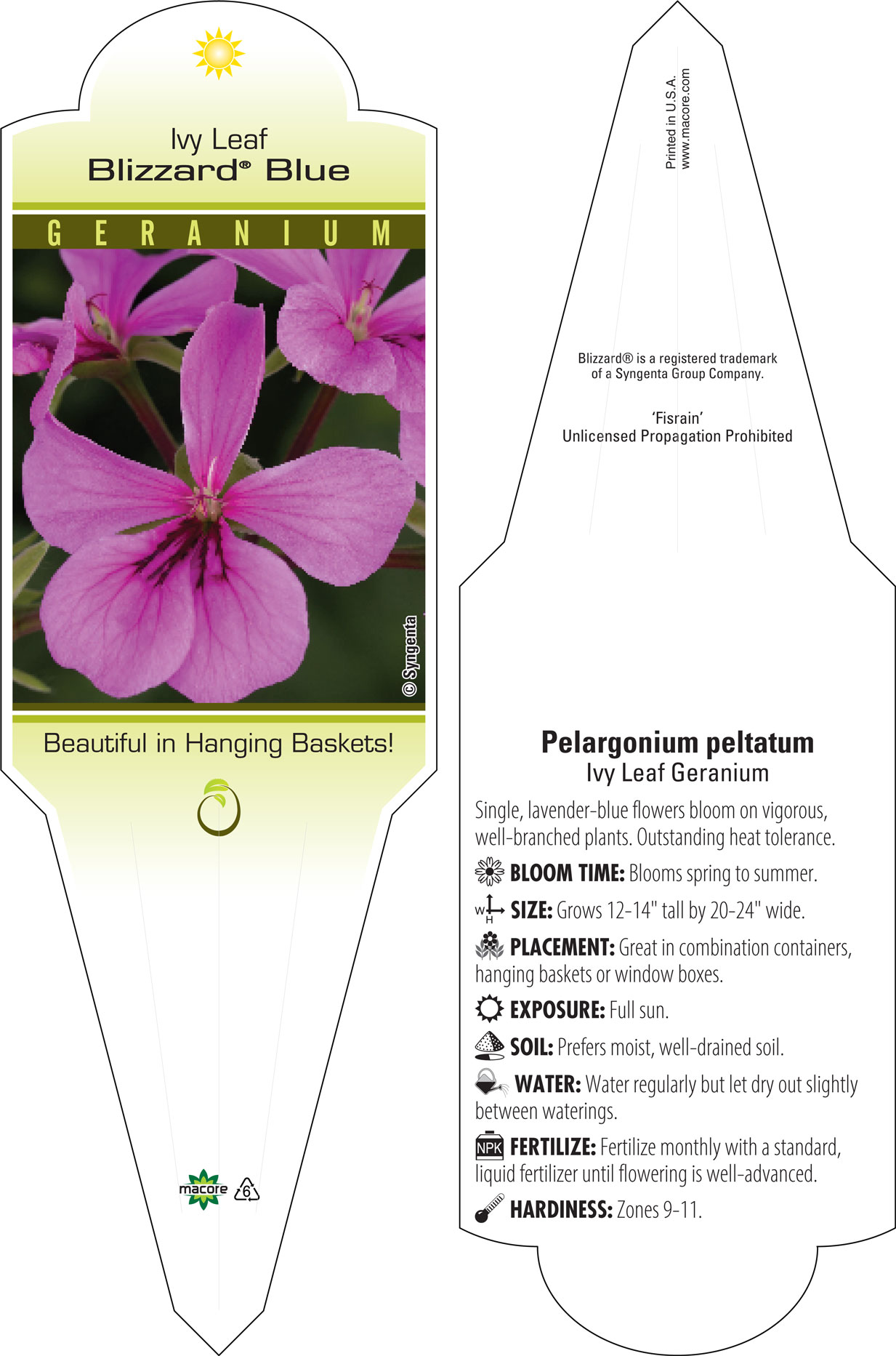 Ivy Leaf
Blizzard® Blue

GERANIUM

© Syngenta

Beautiful in Hanging Baskets!

macore 6

Printed in U.S.A.
www.macore.com

Blizzard® is a registered trademark of a Syngenta Group Company.

'Fisrain'
Unlicensed Propagation Prohibited

Pelargonium peltatum
Ivy Leaf Geranium

Single, lavender-blue flowers bloom on vigorous, well-branched plants. Outstanding heat tolerance.

BLOOM TIME: Blooms spring to summer.

W H SIZE: Grows 12-14" tall by 20-24" wide.

PLACEMENT: Great in combination containers, hanging baskets or window boxes.

EXPOSURE: Full sun.

SOIL: Prefers moist, well-drained soil.

WATER: Water regularly but let dry out slightly between waterings.

NPK FERTILIZE: Fertilize monthly with a standard, liquid fertilizer until flowering is well-advanced.

HARDINESS: Zones 9-11.